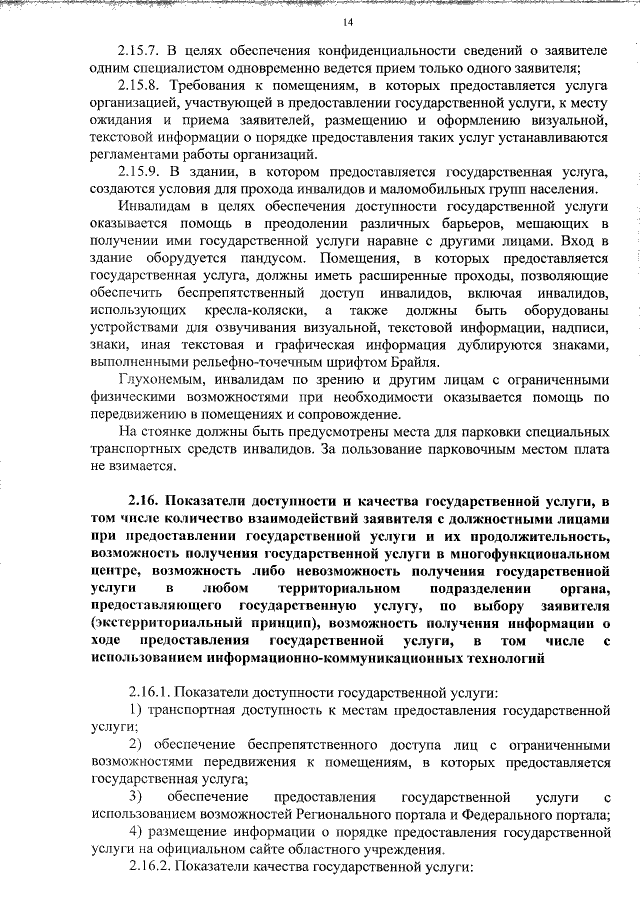 14

2.15.7. В целях обеспечения конфиденциальности сведений о заявителе одним специалистом одновременно ведется прием только одного заявителя;

2.15.8. Требования к помещениям, в которых предоставляется услуга организацией, участвующей в предоставлении государственной услуги, к месту ожидания и приема заявителей, размещению и оформлению визуальной, текстовой информации о порядке предоставления таких услуг устанавливаются регламентами работы организаций.

2.15.9. В здании, в котором предоставляется государственная услуга, создаются условия для прохода инвалидов и маломобильных групп населения.

Инвалидам в целях обеспечения доступности государственной услуги оказывается помощь в преодолении различных барьеров, мешающих в получении ими государственной услуги наравне с другими лицами. Вход в здание оборудуется пандусом. Помещения, в которых предоставляется государственная услуга, должны иметь расширенные проходы, позволяющие обеспечить беспрепятственный доступ инвалидов, включая инвалидов, использующих кресла-коляски, а также должны быть оборудованы устройствами для озвучивания визуальной, текстовой информации, надписи, знаки, иная текстовая и графическая информация дублируются знаками, выполненными рельефно-точечным шрифтом Брайля.

Глухонемым, инвалидам по зрению и другим лицам с ограниченными физическими возможностями при необходимости оказывается помощь по передвижению в помещениях и сопровождение.

На стоянке должны быть предусмотрены места для парковки специальных транспортных средств инвалидов. За пользование парковочным местом плата не взимается.

2.16. Показатели доступности и качества государственной услуги, в том числе количество взаимодействий заявителя с должностными лицами при предоставлении государственной услуги и их продолжительность, возможность получения государственной услуги в многофункциональном центре, возможность либо невозможность получения государственной услуги в любом территориальном подразделении органа, предоставляющего государственную услугу, по выбору заявителя (экстерриториальный принцип), возможность получения информации о ходе предоставления государственной услуги, в том числе с использованием информационно-коммуникационных технологий

2.16.1. Показатели доступности государственной услуги:

1) транспортная доступность к местам предоставления государственной услуги;

2) обеспечение беспрепятственного доступа лиц с ограниченными возможностями передвижения к помещениям, в которых предоставляется государственная услуга;

3) обеспечение предоставления государственной услуги с использованием возможностей Регионального портала и Федерального портала;

4) размещение информации о порядке предоставления государственной услуги на официальном сайте областного учреждения.

2.16.2. Показатели качества государственной услуги: